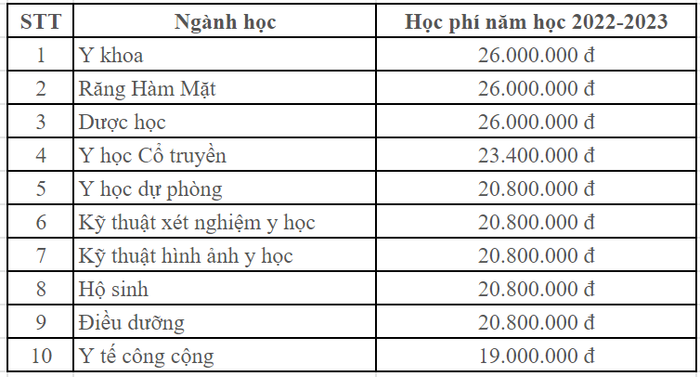 | STT | Ngành học | Học phí năm học 2022-2023 |
|---|---|---|
| 1 | Y khoa | 26.000.000 đ |
| 2 | Răng Hàm Mặt | 26.000.000 đ |
| 3 | Dược học | 26.000.000 đ |
| 4 | Y học Cổ truyền | 23.400.000 đ |
| 5 | Y học dự phòng | 20.800.000 đ |
| 6 | Kỹ thuật xét nghiệm y học | 20.800.000 đ |
| 7 | Kỹ thuật hình ảnh y học | 20.800.000 đ |
| 8 | Hộ sinh | 20.800.000 đ |
| 9 | Điều dưỡng | 20.800.000 đ |
| 10 | Y tế công cộng | 19.000.000 đ |